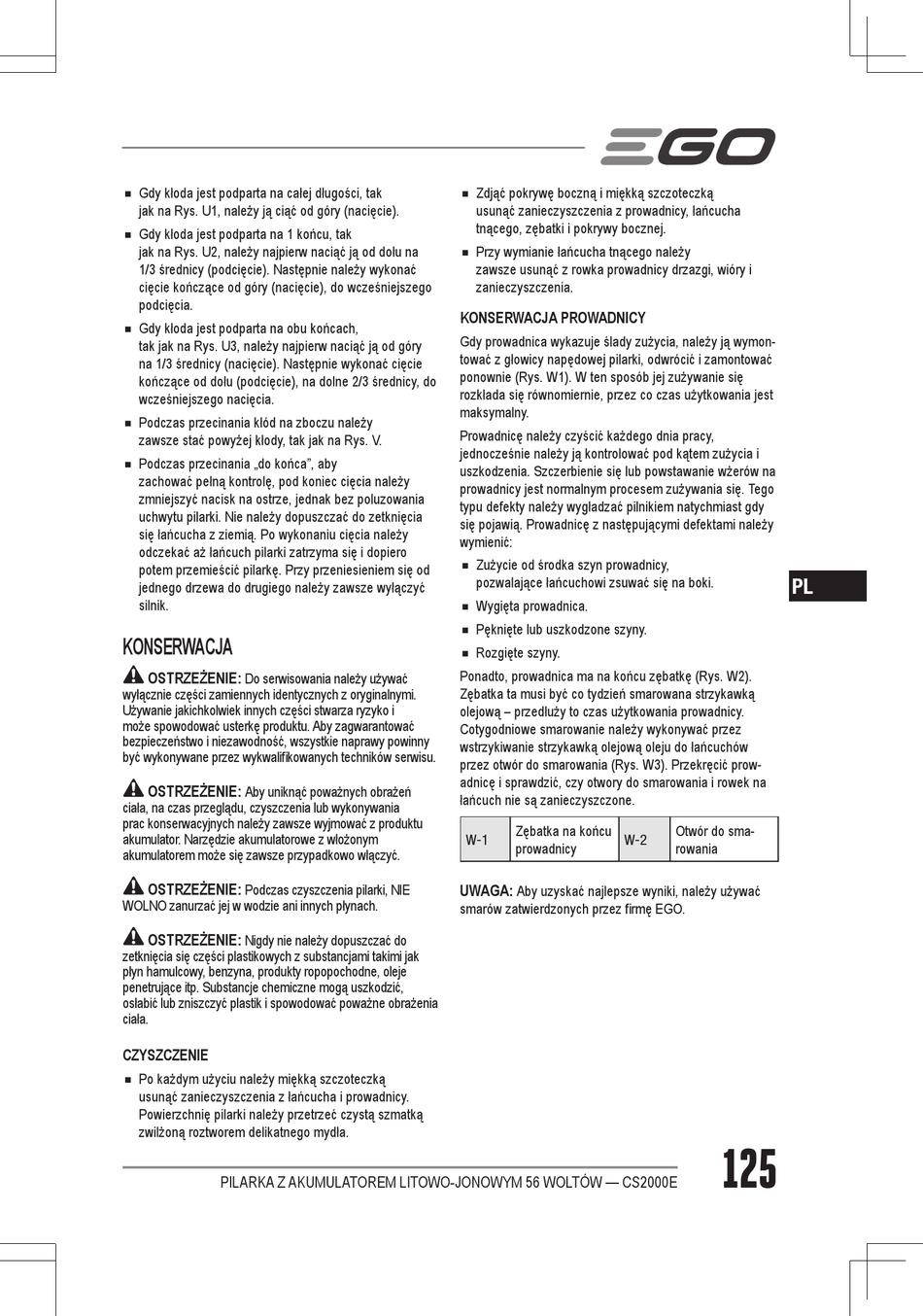 EGO

■ Gdy kłoda jest podparta na całej długości, tak jak na Rys. U1, należy ją ciąć od góry (nacięcie).

■ Gdy kłoda jest podparta na 1 końcu, tak jak na Rys. U2, należy najpierw naciąć ją od dołu na 1/3 średnicy (podcięcie). Następnie należy wykonać cięcie kończące od góry (nacięcie), do wcześniejszego podcięcia.

■ Gdy kłoda jest podparta na obu końcach, tak jak na Rys. U3, należy najpierw naciąć ją od góry na 1/3 średnicy (nacięcie). Następnie wykonać cięcie kończące od dołu (podcięcie), na dolne 2/3 średnicy, do wcześniejszego nacięcia.

■ Podczas przecinania kłód na zboczu należy zawsze stać powyżej kłody, tak jak na Rys. V.

■ Podczas przecinania „do końca", aby zachować pełną kontrolę, pod koniec cięcia należy zmniejszyć nacisk na ostrze, jednak bez poluzowania uchwytu pilarki. Nie należy dopuszczać do zetknięcia się łańcucha z ziemią. Po wykonaniu cięcia należy odczekać aż łańcuch pilarki zatrzyma się i dopiero potem przemieścić pilarkę. Przy przeniesieniem się od jednego drzewa do drugiego należy zawsze wyłączyć silnik.

KONSERWACJA

OSTRZEŻENIE: Do serwisowania należy używać wyłącznie części zamiennych identycznych z oryginalnymi. Używanie jakichkolwiek innych części stwarza ryzyko i może spowodować usterkę produktu. Aby zagwarantować bezpieczeństwo i niezawodność, wszystkie naprawy powinny być wykonywane przez wykwalifikowanych techników serwisu.

OSTRZEŻENIE: Aby uniknąć poważnych obrażeń ciała, na czas przeglądu, czyszczenia lub wykonywania prac konserwacyjnych należy zawsze wyjmować z produktu akumulator. Narzędzie akumulatorowe z włożonym akumulatorem może się zawsze przypadkowo włączyć.

OSTRZEŻENIE: Podczas czyszczenia pilarki, NIE WOLNO zanurzać jej w wodzie ani innych płynach.

OSTRZEŻENIE: Nigdy nie należy dopuszczać do zetknięcia się części plastikowych z substancjami takimi jak płyn hamulcowy, benzyna, produkty ropopochodne, oleje penetrujące itp. Substancje chemiczne mogą uszkodzić, osłabić lub zniszczyć plastik i spowodować poważne obrażenia ciała.

CZYSZCZENIE

■ Po każdym użyciu należy miękką szczoteczką usunąć zanieczyszczenia z łańcucha i prowadnicy. Powierzchnię pilarki należy przetrzeć czystą szmatką zwilżoną roztworem delikatnego mydła.

■ Zdjąć pokrywę boczną i miękką szczoteczką usunąć zanieczyszczenia z prowadnicy, łańcucha tnącego, zębatki i pokrywy bocznej.

■ Przy wymianie łańcucha tnącego należy zawsze usunąć z rowka prowadnicy drzazgi, wióry i zanieczyszczenia.

KONSERWACJA PROWADNICY

Gdy prowadnica wykazuje ślady zużycia, należy ją wymontować z głowicy napędowej pilarki, odwrócić i zamontować ponownie (Rys. W1). W ten sposób jej zużywanie się rozkłada się równomiernie, przez co czas użytkowania jest maksymalny.

Prowadnicę należy czyścić każdego dnia pracy, jednocześnie należy ją kontrolować pod kątem zużycia i uszkodzenia. Szczerbienie się lub powstawanie wżerów na prowadnicy jest normalnym procesem zużywania się. Tego typu defekty należy wygładzać pilnikiem natychmiast gdy się pojawią. Prowadnicę z następującymi defektami należy wymienić:

■ Zużycie od środka szyn prowadnicy, pozwalające łańcuchowi zsuwać się na boki.

■ Wygięta prowadnica.

■ Pęknięte lub uszkodzone szyny.

■ Rozgięte szyny.

Ponadto, prowadnica ma na końcu zębatkę (Rys. W2). Zębatka ta musi być co tydzień smarowana strzykawką olejową – przedłuży to czas użytkowania prowadnicy. Cotygodniowe smarowanie należy wykonywać przez wstrzykiwanie strzykawką olejową oleju do łańcuchów przez otwór do smarowania (Rys. W3). Przekręcić prowadnicę i sprawdzić, czy otwory do smarowania i rowek na łańcuch nie są zanieczyszczone.

| W-1 | Zębatka na końcu prowadnicy | W-2 | Otwór do smarowania |
|---|---|---|---|

UWAGA: Aby uzyskać najlepsze wyniki, należy używać smarów zatwierdzonych przez firmę EGO.

PL

PILARKA Z AKUMULATOREM LITOWO-JONOWYM 56 WOLTÓW — CS2000E

125